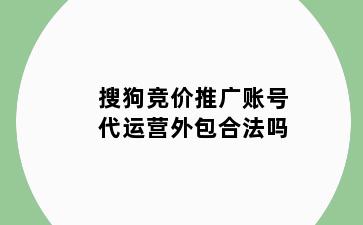 搜狗竞价推广账号代运营外包合法吗